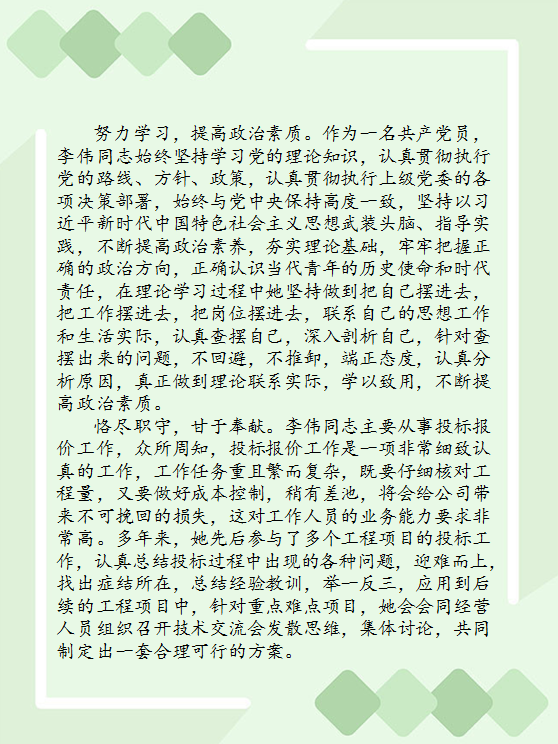 努力学习，提高政治素质。作为一名共产党员，李伟同志始终坚持学习党的理论知识，认真贯彻执行党的路线、方针、政策，认真贯彻执行上级党委的各项决策部署，始终与党中央保持高度一致，坚持以习近平新时代中国特色社会主义思想武装头脑、指导实践，不断提高政治素养，夯实理论基础，牢牢把握正确的政治方向，正确认识当代青年的历史使命和时代责任，在理论学习过程中她坚持做到把自己摆进去，把工作摆进去，把岗位摆进去，联系自己的思想工作和生活实际，认真查摆自己，深入剖析自己，针对查摆出来的问题，不回避，不推卸，端正态度，认真分析原因，真正做到理论联系实际，学以致用，不断提高政治素质。

恪尽职守，甘于奉献。李伟同志主要从事投标报价工作，众所周知，投标报价工作是一项非常细致认真的工作，工作任务重且繁而复杂，既要仔细核对工程量，又要做好成本控制，稍有差池，将会给公司带来不可挽回的损失，这对工作人员的业务能力要求非常高。多年来，她先后参与了多个工程项目的投标工作，认真总结投标过程中出现的各种问题，迎难而上，找出症结所在，总结经验教训，举一反三，应用到后续的工程项目中，针对重点难点项目，她会会同经营人员组织召开技术交流会发散思维，集体讨论，共同制定出一套合理可行的方案。